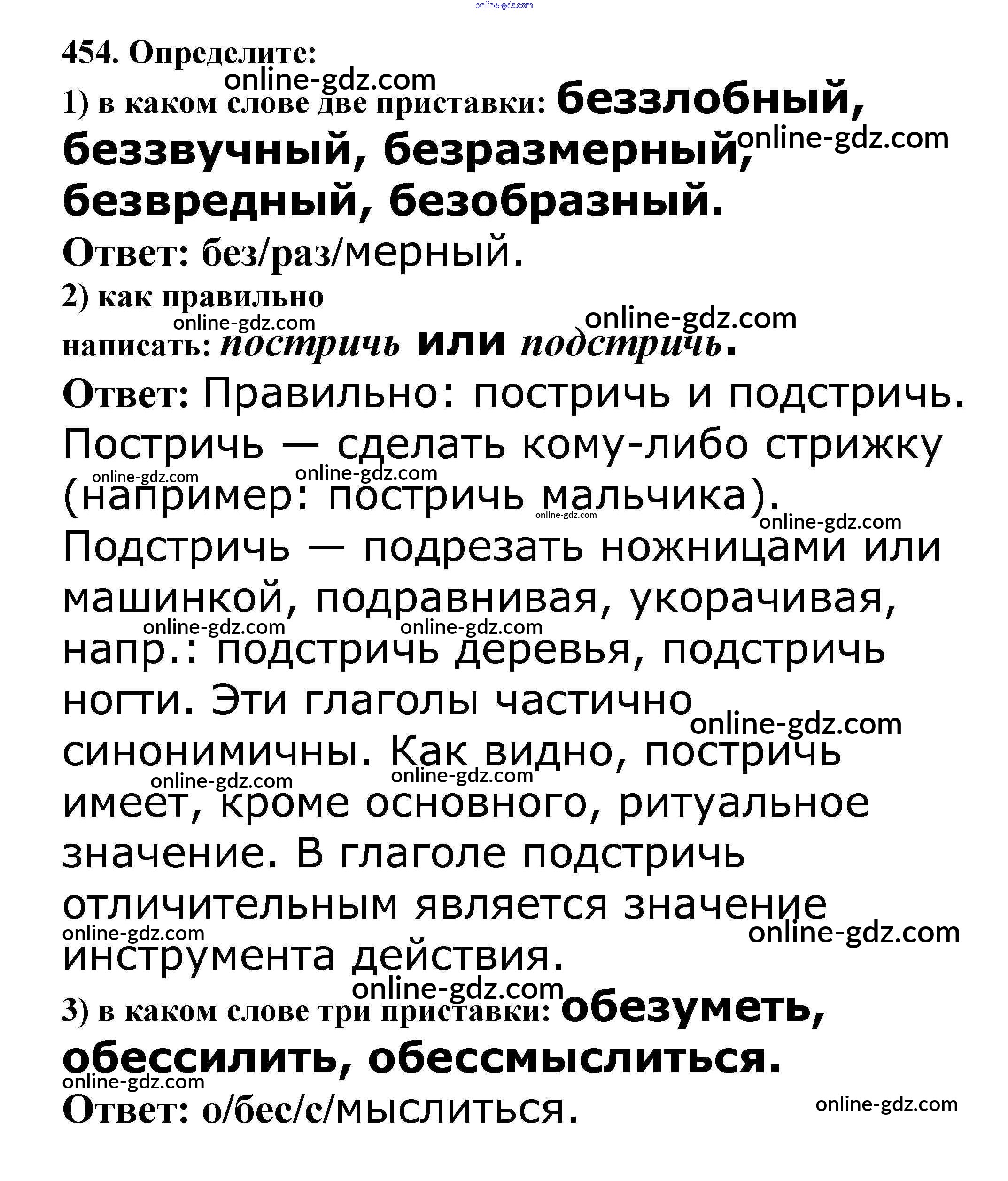 454. Определите:

1) в каком слове две приставки: беззлобный, беззвучный, безразмерный, безвредный, безобразный.

Ответ: без/раз/мерный.

2) как правильно написать: постричь или подстричь.

Ответ: Правильно: постричь и подстричь. Постричь — сделать кому-либо стрижку (например: постричь мальчика). Подстричь — подрезать ножницами или машинкой, подравнивая, укорачивая, напр.: подстричь деревья, подстричь ногти. Эти глаголы частично синонимичны. Как видно, постричь имеет, кроме основного, ритуальное значение. В глаголе подстричь отличительным является значение инструмента действия.

3) в каком слове три приставки: обезуметь, обессилить, обессмыслиться.

Ответ: о/бес/с/мыслиться.

online-gdz.com